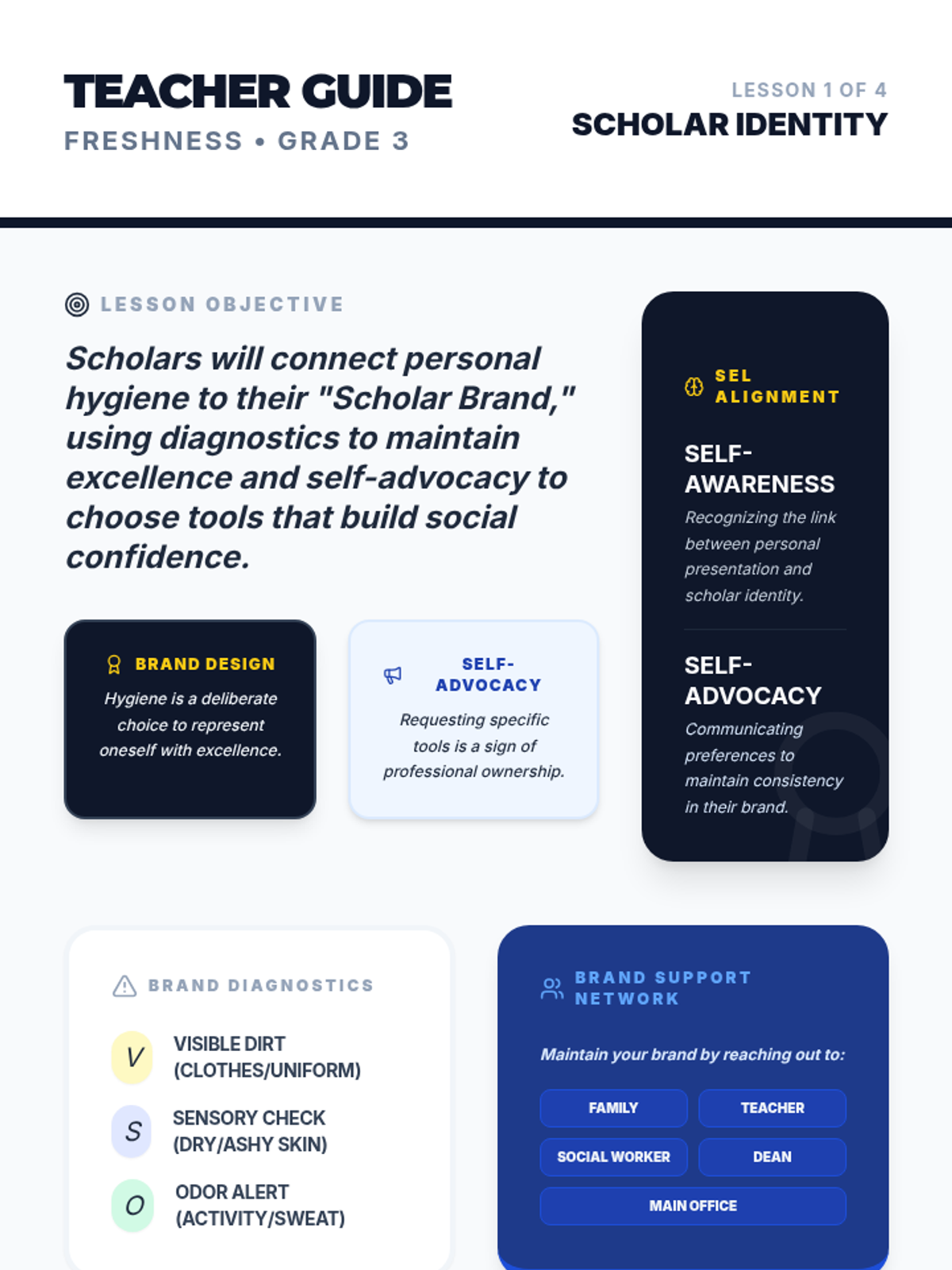 TEACHER GUIDE
FRESHNESS • GRADE 3

LESSON 1 OF 4
SCHOLAR IDENTITY

LESSON OBJECTIVE

Scholars will connect personal hygiene to their "Scholar Brand," using diagnostics to maintain excellence and self-advocacy to choose tools that build social confidence.

BRAND DESIGN
Hygiene is a deliberate choice to represent oneself with excellence.

SELF-ADVOCACY
Requesting specific tools is a sign of professional ownership.

SEL ALIGNMENT

SELF-AWARENESS
Recognizing the link between personal presentation and scholar identity.

SELF-ADVOCACY
Communicating preferences to maintain consistency in their brand.

BRAND DIAGNOSTICS

V VISIBLE DIRT (CLOTHES/UNIFORM)
S SENSORY CHECK (DRY/ASHY SKIN)
O ODOR ALERT (ACTIVITY/SWEAT)

BRAND SUPPORT NETWORK

Maintain your brand by reaching out to:

FAMILY
TEACHER
SOCIAL WORKER
DEAN
MAIN OFFICE